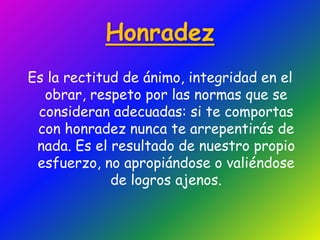 Honradez

Es la rectitud de ánimo, integridad en el obrar, respeto por las normas que se consideran adecuadas: si te comportas con honradez nunca te arrepentirás de nada. Es el resultado de nuestro propio esfuerzo, no apropiándose o valiéndose de logros ajenos.